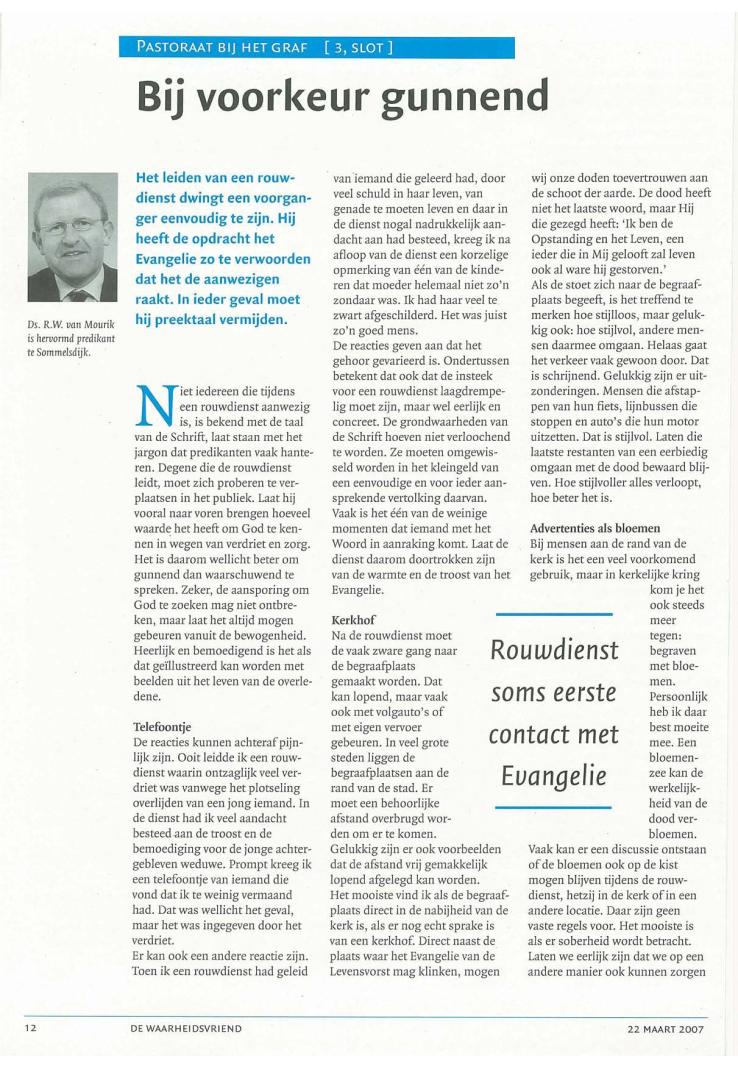 PASTORAAT BIJ HET GRAF [ 3, SLOT ]

Bij voorkeur gunnend

Ds. R.W. van Mourik is hervormd predikant te Sommelsdijk.

Het leiden van een rouwdienst dwingt een voorganger eenvoudig te zijn. Hij heeft de opdracht het Evangelie zo te verwoorden dat het de aanwezigen raakt. In ieder geval moet hij preektaal vermijden.

Niet iedereen die tijdens een rouwdienst aanwezig is, is bekend met de taal van de Schrift, laat staan met het jargon dat predikanten vaak hanteren. Degene die de rouwdienst leidt, moet zich proberen te verplaatsen in het publiek. Laat hij vooral naar voren brengen hoeveel waarde het heeft om God te kennen in wegen van verdriet en zorg. Het is daarom wellicht beter om gunnend dan waarschuwend te spreken. Zeker, de aansporing om God te zoeken mag niet ontbreken, maar laat het altijd mogen gebeuren vanuit de bewogenheid. Heerlijk en bemoedigend is het als dat geïllustreerd kan worden met beelden uit het leven van de overledene.

Telefoontje
De reacties kunnen achteraf pijnlijk zijn. Ooit leidde ik een rouwdienst waarin ontzaglijk veel verdriet was vanwege het plotseling overlijden van een jong iemand. In de dienst had ik veel aandacht besteed aan de troost en de bemoediging voor de jonge achtergebleven weduwe. Prompt kreeg ik een telefoontje van iemand die vond dat ik te weinig vermaand had. Dat was wellicht het geval, maar het was ingegeven door het verdriet.
Er kan ook een andere reactie zijn. Toen ik een rouwdienst had geleid van iemand die geleerd had, door veel schuld in haar leven, van genade te moeten leven en daar in de dienst nogal nadrukkelijk aandacht aan had besteed, kreeg ik na afloop van de dienst een korzelige opmerking van één van de kinderen dat moeder helemaal niet zo'n zondaar was. Ik had haar veel te zwart afgeschilderd. Het was juist zo'n goed mens.
De reacties geven aan dat het gehoor gevarieerd is. Ondertussen betekent dat ook dat de insteek voor een rouwdienst laagdrempelig moet zijn, maar wel eerlijk en concreet. De grondwaarheden van de Schrift hoeven niet verloochend te worden. Ze moeten omgewisseld worden in het kleingeld van een eenvoudige en voor ieder aansprekende vertolking daarvan. Vaak is het één van de weinige momenten dat iemand met het Woord in aanraking komt. Laat de dienst daarom doortrokken zijn van de warmte en de troost van het Evangelie.

Kerkhof
Na de rouwdienst moet de vaak zware gang naar de begraafplaats gemaakt worden. Dat kan lopend, maar vaak ook met volgauto's of met eigen vervoer gebeuren. In veel grote steden liggen de begraafplaatsen aan de rand van de stad. Er moet een behoorlijke afstand overbrugd worden om er te komen. Gelukkig zijn er ook voorbeelden dat de afstand vrij gemakkelijk lopend afgelegd kan worden. Het mooiste vind ik als de begraafplaats direct in de nabijheid van de kerk is, als er nog echt sprake is van een kerkhof. Direct naast de plaats waar het Evangelie van de Levensvorst mag klinken, mogen wij onze doden toevertrouwen aan de schoot der aarde. De dood heeft niet het laatste woord, maar Hij die gezegd heeft: 'Ik ben de Opstanding en het Leven, een ieder die in Mij gelooft zal leven ook al ware hij gestorven.'
Als de stoet zich naar de begraafplaats begeeft, is het treffend te merken hoe stijlloos, maar gelukkig ook: hoe stijlvol, andere mensen daarmee omgaan. Helaas gaat het verkeer vaak gewoon door. Dat is schrijnend. Gelukkig zijn er uitzonderingen. Mensen die afstappen van hun fiets, lijnbussen die stoppen en auto's die hun motor uitzetten. Dat is stijlvol. Laten die laatste restanten van een eerbiedig omgaan met de dood bewaard blijven. Hoe stijlvoller alles verloopt, hoe beter het is.

Advertenties als bloemen
Bij mensen aan de rand van de kerk is het een veel voorkomend gebruik, maar in kerkelijke kring kom je het ook steeds meer tegen: begraven met bloemen. Persoonlijk heb ik daar best moeite mee. Een bloemenzee kan de werkelijkheid van de dood verbloemen.
Vaak kan er een discussie ontstaan of de bloemen ook op de kist mogen blijven tijdens de rouwdienst, hetzij in de kerk of in een andere locatie. Daar zijn geen vaste regels voor. Het mooiste is als er soberheid wordt betracht. Laten we eerlijk zijn dat we op een andere manier ook kunnen zorgen

Rouwdienst soms eerste contact met Evangelie

12 DE WAARHEIDSVRIEND 22 MAART 2007